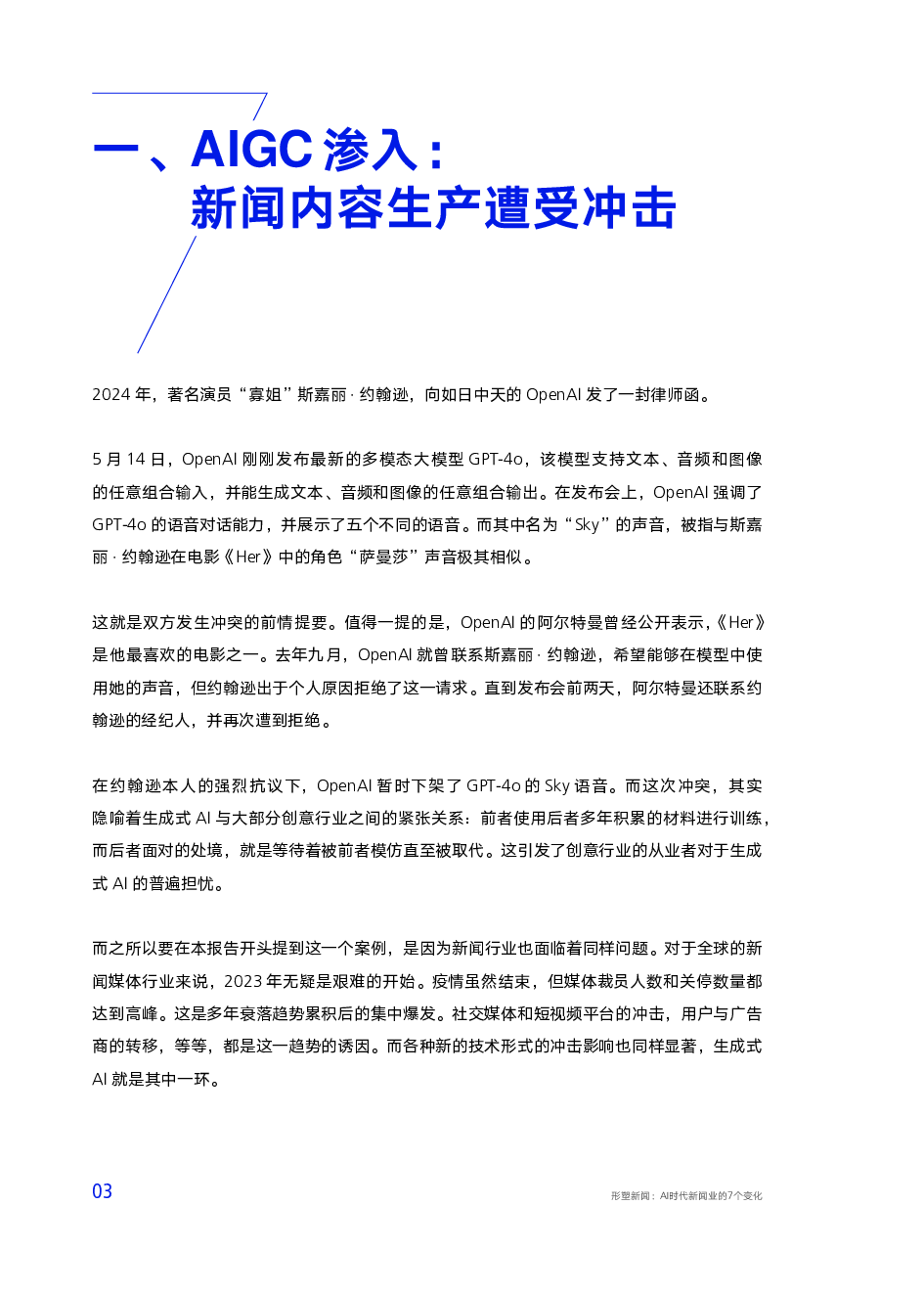 一、AIGC 渗入：
新闻内容生产遭受冲击

2024 年，著名演员“寡姐”斯嘉丽 · 约翰逊，向如日中天的 OpenAI 发了一封律师函。

5 月 14 日，OpenAI 刚刚发布最新的多模态大模型 GPT-4o，该模型支持文本、音频和图像的任意组合输入，并能生成文本、音频和图像的任意组合输出。在发布会上，OpenAI 强调了 GPT-4o 的语音对话能力，并展示了五个不同的语音。而其中名为“Sky”的声音，被指与斯嘉丽 · 约翰逊在电影《Her》中的角色“萨曼莎”声音极其相似。

这就是双方发生冲突的前情提要。值得一提的是，OpenAI 的阿尔特曼曾经公开表示，《Her》是他最喜欢的电影之一。去年九月，OpenAI 就曾联系斯嘉丽 · 约翰逊，希望能够在模型中使用她的声音，但约翰逊出于个人原因拒绝了这一请求。直到发布会前两天，阿尔特曼还联系约翰逊的经纪人，并再次遭到拒绝。

在约翰逊本人的强烈抗议下，OpenAI 暂时下架了 GPT-4o 的 Sky 语音。而这次冲突，其实隐喻着生成式 AI 与大部分创意行业之间的紧张关系：前者使用后者多年积累的材料进行训练，而后者面对的处境，就是等待着被前者模仿直至被取代。这引发了创意行业的从业者对于生成式 AI 的普遍担忧。

而之所以要在本报告开头提到这一个案例，是因为新闻行业也面临着同样问题。对于全球的新闻媒体行业来说，2023 年无疑是艰难的开始。疫情虽然结束，但媒体裁员人数和关停数量都达到高峰。这是多年衰落趋势累积后的集中爆发。社交媒体和短视频平台的冲击，用户与广告商的转移，等等，都是这一趋势的诱因。而各种新的技术形式的冲击影响也同样显著，生成式 AI 就是其中一环。

03

形塑新闻：AI时代新闻业的7个变化